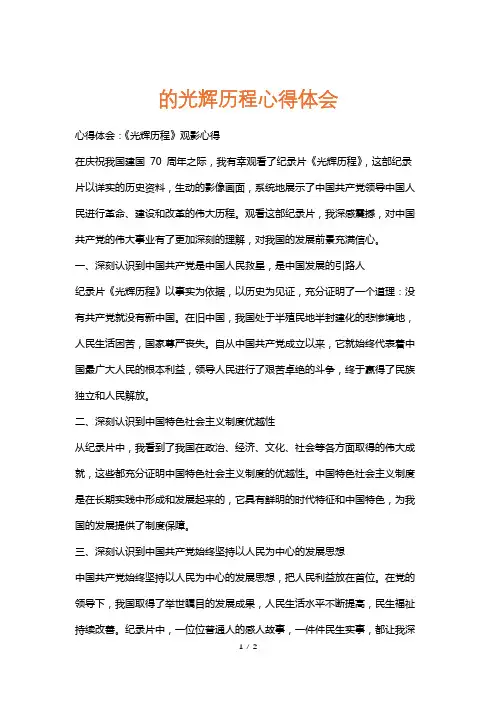 的光辉历程心得体会

心得体会：《光辉历程》观影心得

在庆祝我国建国 70 周年之际，我有幸观看了纪录片《光辉历程》，这部纪录片以详实的历史资料，生动的影像画面，系统地展示了中国共产党领导中国人民进行革命、建设和改革的伟大历程。观看这部纪录片，我深感震撼，对中国共产党的伟大事业有了更加深刻的理解，对我国的发展前景充满信心。

一、深刻认识到中国共产党是中国人民救星，是中国发展的引路人

纪录片《光辉历程》以事实为依据，以历史为见证，充分证明了一个道理：没有共产党就没有新中国。在旧中国，我国处于半殖民地半封建化的悲惨境地，人民生活困苦，国家尊严丧失。自从中国共产党成立以来，它就始终代表着中国最广大人民的根本利益，领导人民进行了艰苦卓绝的斗争，终于赢得了民族独立和人民解放。

二、深刻认识到中国特色社会主义制度优越性

从纪录片中，我看到了我国在政治、经济、文化、社会等各方面取得的伟大成就，这些都充分证明中国特色社会主义制度的优越性。中国特色社会主义制度是在长期实践中形成和发展起来的，它具有鲜明的时代特征和中国特色，为我国的发展提供了制度保障。

三、深刻认识到中国共产党始终坚持以人民为中心的发展思想

中国共产党始终坚持以人民为中心的发展思想，把人民利益放在首位。在党的领导下，我国取得了举世瞩目的发展成果，人民生活水平不断提高，民生福祉持续改善。纪录片中，一位位普通人的感人故事，一件件民生实事，都让我深

1 / 2